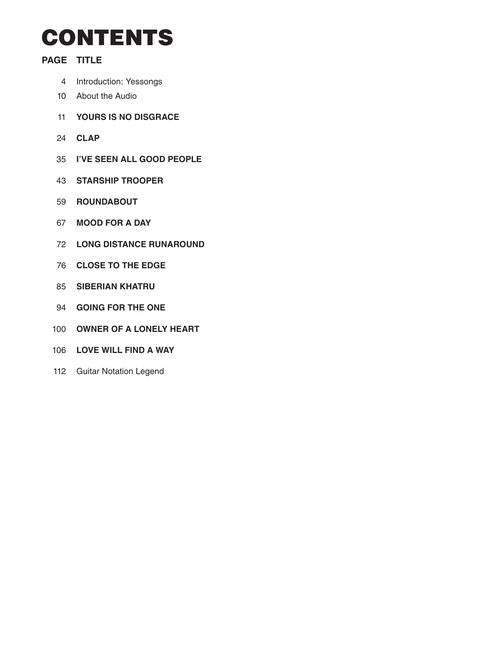 CONTENTS

| PAGE | TITLE |
|---|---|
| 4 | Introduction: Yessongs |
| 10 | About the Audio |
| 11 | YOURS IS NO DISGRACE |
| 24 | CLAP |
| 35 | I'VE SEEN ALL GOOD PEOPLE |
| 43 | STARSHIP TROOPER |
| 59 | ROUNDABOUT |
| 67 | MOOD FOR A DAY |
| 72 | LONG DISTANCE RUNAROUND |
| 76 | CLOSE TO THE EDGE |
| 85 | SIBERIAN KHATRU |
| 94 | GOING FOR THE ONE |
| 100 | OWNER OF A LONELY HEART |
| 106 | LOVE WILL FIND A WAY |
| 112 | Guitar Notation Legend |